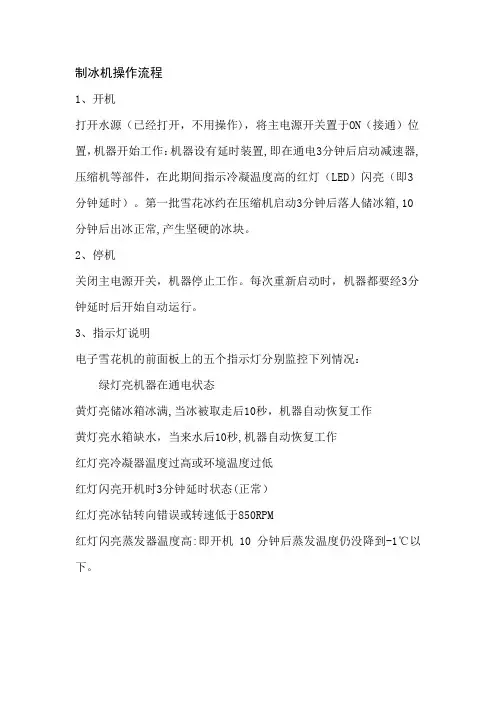 制冰机操作流程

1、开机

打开水源（已经打开，不用操作），将主电源开关置于ON（接通）位置,机器开始工作:机器设有延时装置,即在通电3分钟后启动减速器,压缩机等部件，在此期间指示冷凝温度高的红灯（LED）闪亮（即3分钟延时）。第一批雪花冰约在压缩机启动3分钟后落人储冰箱,10分钟后出冰正常,产生坚硬的冰块。

2、停机

关闭主电源开关，机器停止工作。每次重新启动时，机器都要经3分钟延时后开始自动运行。

3、指示灯说明

电子雪花机的前面板上的五个指示灯分别监控下列情况：

绿灯亮机器在通电状态

黄灯亮储冰箱冰满,当冰被取走后10秒，机器自动恢复工作

黄灯亮水箱缺水，当来水后10秒,机器自动恢复工作

红灯亮冷凝器温度过高或环境温度过低

红灯闪亮开机时3分钟延时状态(正常)

红灯亮冰钻转向错误或转速低于850RPM

红灯闪亮蒸发器温度高:即开机 10 分钟后蒸发温度仍没降到-1℃以下。